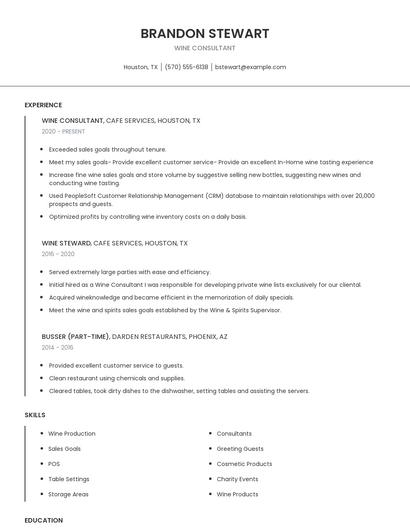 BRANDON STEWART

WINE CONSULTANT

Houston, TX | (570) 555-6138 | bstewart@example.com

EXPERIENCE

WINE CONSULTANT, CAFE SERVICES, HOUSTON, TX
2020 - PRESENT

- Exceeded sales goals throughout tenure.
- Meet my sales goals- Provide excellent customer service- Provide an excellent In-Home wine tasting experience
- Increase fine wine sales goals and store volume by suggestive selling new bottles, suggesting new wines and conducting wine tasting
- Used PeopleSoft Customer Relationship Management (CRM) database to maintain relationships with over 20,000 prospects and guests.
- Optimized profits by controlling wine inventory costs on a daily basis.

WINE STEWARD, CAFE SERVICES, HOUSTON, TX
2016 - 2020

- Served extremely large parties with ease and efficiency.
- Initial hired as a Wine Consultant I was responsible for developing private wine lists exclusively for our cliental.
- Acquired wineknowledge and became efficient in the memorization of daily specials.
- Meet the wine and spirits sales goals established by the Wine & Spirits Supervisor.

BUSSER (PART-TIME), DARDEN RESTAURANTS, PHOENIX, AZ
2014 - 2016

- Provided excellent customer service to guests.
- Clean restaurant using chemicals and supplies.
- Cleared tables, took dirty dishes to the dishwasher, setting tables and assisting the servers.

SKILLS

- Wine Production
- Sales Goals
- POS
- Table Settings
- Storage Areas

- Consultants
- Greeting Guests
- Cosmetic Products
- Charity Events
- Wine Products

EDUCATION